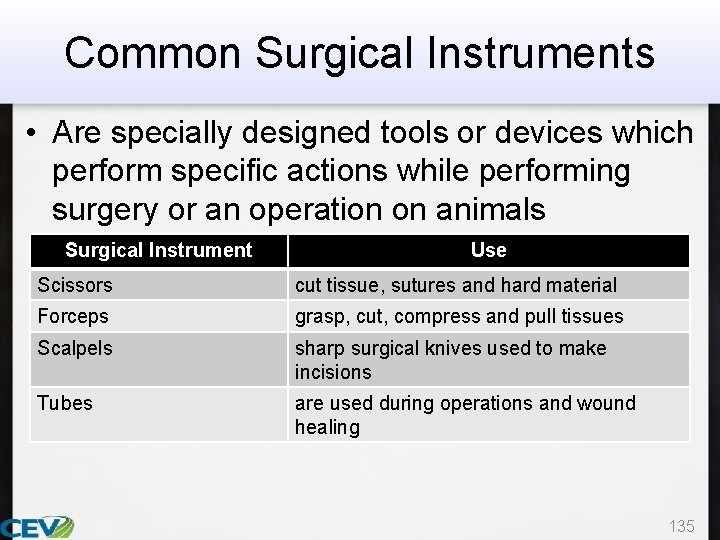 Common Surgical Instruments

• Are specially designed tools or devices which perform specific actions while performing surgery or an operation on animals

| Surgical Instrument | Use |
|---|---|
| Scissors | cut tissue, sutures and hard material |
| Forceps | grasp, cut, compress and pull tissues |
| Scalpels | sharp surgical knives used to make incisions |
| Tubes | are used during operations and wound healing |

CEV

135